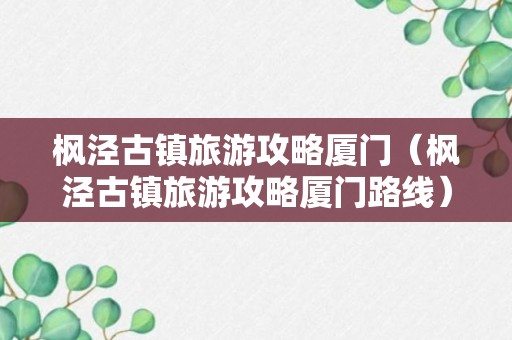 枫泾古镇旅游攻略厦门（枫泾古镇旅游攻略厦门路线）